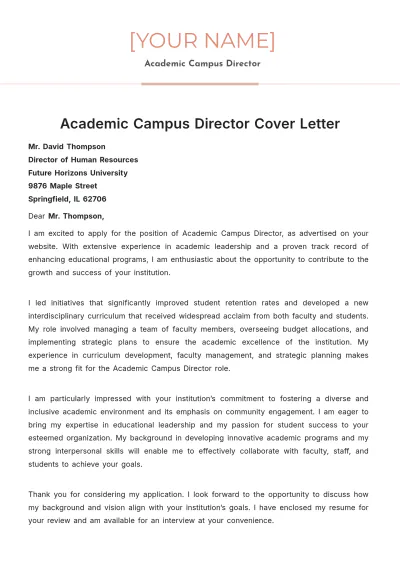 [YOUR NAME]

Academic Campus Director

Academic Campus Director Cover Letter

Mr. David Thompson
Director of Human Resources
Future Horizons University
9876 Maple Street
Springfield, IL 62706

Dear Mr. Thompson,

I am excited to apply for the position of Academic Campus Director, as advertised on your website. With extensive experience in academic leadership and a proven track record of enhancing educational programs, I am enthusiastic about the opportunity to contribute to the growth and success of your institution.

I led initiatives that significantly improved student retention rates and developed a new interdisciplinary curriculum that received widespread acclaim from both faculty and students. My role involved managing a team of faculty members, overseeing budget allocations, and implementing strategic plans to ensure the academic excellence of the institution. My experience in curriculum development, faculty management, and strategic planning makes me a strong fit for the Academic Campus Director role.

I am particularly impressed with your institution's commitment to fostering a diverse and inclusive academic environment and its emphasis on community engagement. I am eager to bring my expertise in educational leadership and my passion for student success to your esteemed organization. My background in developing innovative academic programs and my strong interpersonal skills will enable me to effectively collaborate with faculty, staff, and students to achieve your goals.

Thank you for considering my application. I look forward to the opportunity to discuss how my background and vision align with your institution's goals. I have enclosed my resume for your review and am available for an interview at your convenience.